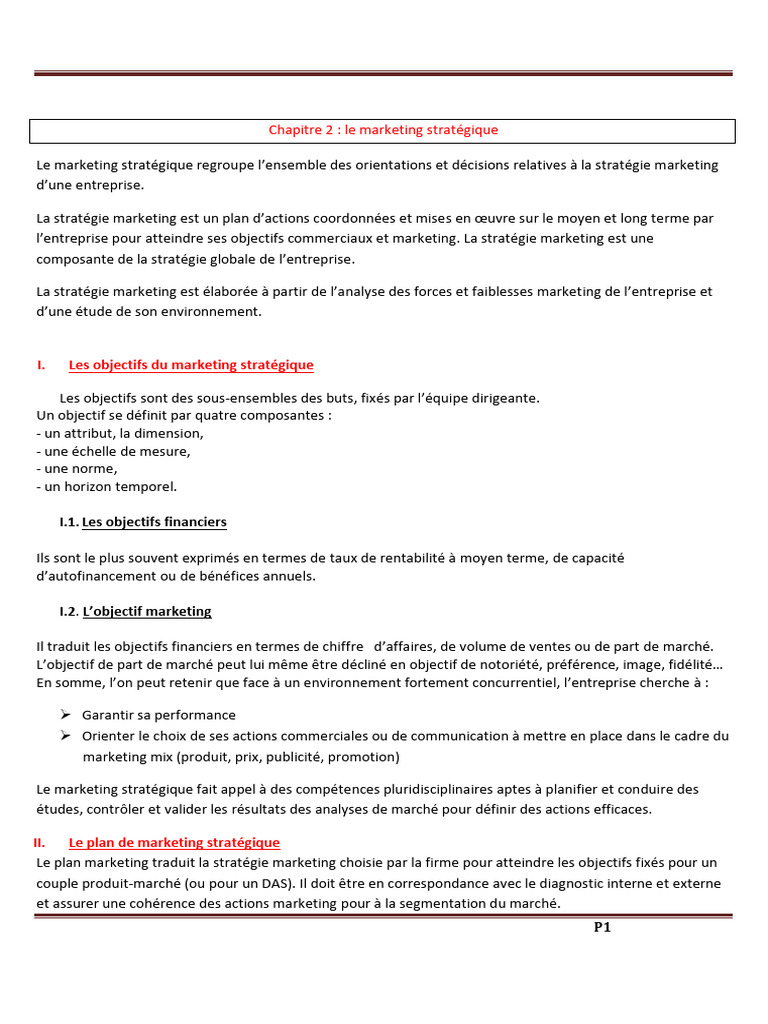 Chapitre 2 : le marketing stratégique

Le marketing stratégique regroupe l'ensemble des orientations et décisions relatives à la stratégie marketing d'une entreprise.

La stratégie marketing est un plan d'actions coordonnées et mises en œuvre sur le moyen et long terme par l'entreprise pour atteindre ses objectifs commerciaux et marketing. La stratégie marketing est une composante de la stratégie globale de l'entreprise.

La stratégie marketing est élaborée à partir de l'analyse des forces et faiblesses marketing de l'entreprise et d'une étude de son environnement.

I. Les objectifs du marketing stratégique

Les objectifs sont des sous-ensembles des buts, fixés par l'équipe dirigeante.
Un objectif se définit par quatre composantes :
- un attribut, la dimension,
- une échelle de mesure,
- une norme,
- un horizon temporel.

I.1. Les objectifs financiers

Ils sont le plus souvent exprimés en termes de taux de rentabilité à moyen terme, de capacité d'autofinancement ou de bénéfices annuels.

I.2. L'objectif marketing

Il traduit les objectifs financiers en termes de chiffre d'affaires, de volume de ventes ou de part de marché. L'objectif de part de marché peut lui même être décliné en objectif de notoriété, préférence, image, fidélité… En somme, l'on peut retenir que face à un environnement fortement concurrentiel, l'entreprise cherche à :

➢ Garantir sa performance
➢ Orienter le choix de ses actions commerciales ou de communication à mettre en place dans le cadre du marketing mix (produit, prix, publicité, promotion)

Le marketing stratégique fait appel à des compétences pluridisciplinaires aptes à planifier et conduire des études, contrôler et valider les résultats des analyses de marché pour définir des actions efficaces.

II. Le plan de marketing stratégique
Le plan marketing traduit la stratégie marketing choisie par la firme pour atteindre les objectifs fixés pour un couple produit-marché (ou pour un DAS). Il doit être en correspondance avec le diagnostic interne et externe et assurer une cohérence des actions marketing pour à la segmentation du marché.

P1